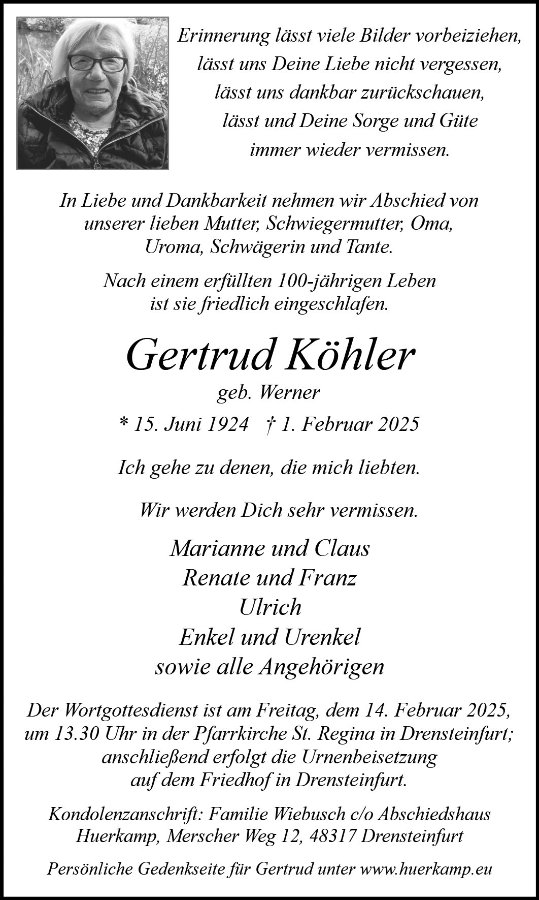 Erinnerung lässt viele Bilder vorbeiziehen,
lässt uns Deine Liebe nicht vergessen,
lässt uns dankbar zurückschauen,
lässt und Deine Sorge und Güte
immer wieder vermissen.

In Liebe und Dankbarkeit nehmen wir Abschied von unserer lieben Mutter, Schwiegermutter, Oma, Uroma, Schwägerin und Tante.

Nach einem erfüllten 100-jährigen Leben ist sie friedlich eingeschlafen.

Gertrud Köhler
geb. Werner

* 15. Juni 1924 † 1. Februar 2025

Ich gehe zu denen, die mich liebten.

Wir werden Dich sehr vermissen.

Marianne und Claus
Renate und Franz
Ulrich
Enkel und Urenkel
sowie alle Angehörigen

Der Wortgottesdienst ist am Freitag, dem 14. Februar 2025, um 13.30 Uhr in der Pfarrkirche St. Regina in Drensteinfurt; anschließend erfolgt die Urnenbeisetzung auf dem Friedhof in Drensteinfurt.

Kondolenzanschrift: Familie Wiebusch c/o Abschiedshaus Huerkamp, Merscher Weg 12, 48317 Drensteinfurt

Persönliche Gedenkseite für Gertrud unter www.huerkamp.eu